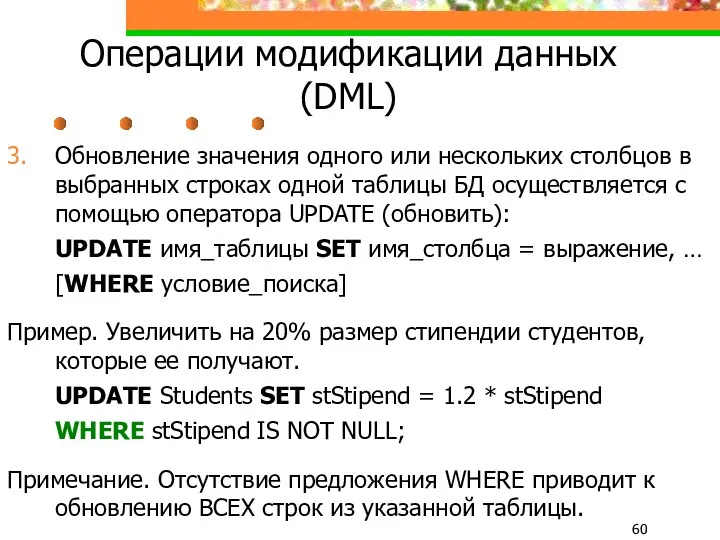 Операции модификации данных (DML)

3. Обновление значения одного или нескольких столбцов в выбранных строках одной таблицы БД осуществляется с помощью оператора UPDATE (обновить):

UPDATE имя_таблицы SET имя_столбца = выражение, …

[WHERE условие_поиска]

Пример. Увеличить на 20% размер стипендии студентов, которые ее получают.

UPDATE Students SET stStipend = 1.2 * stStipend

WHERE stStipend IS NOT NULL;

Примечание. Отсутствие предложения WHERE приводит к обновлению ВСЕХ строк из указанной таблицы.

60